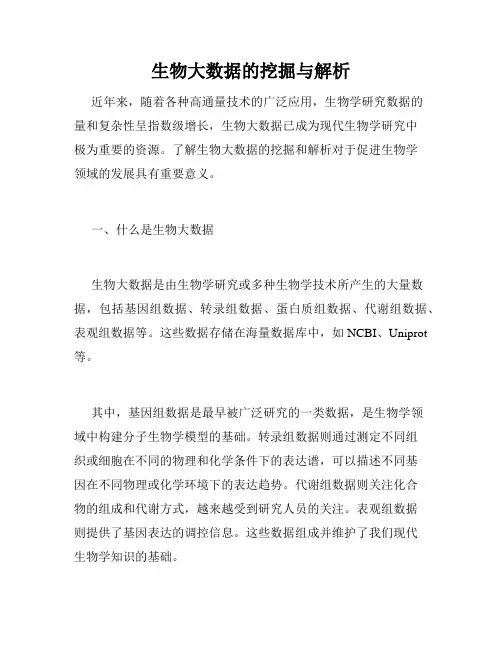 生物大数据的挖掘与解析

近年来，随着各种高通量技术的广泛应用，生物学研究数据的量和复杂性呈指数级增长，生物大数据已成为现代生物学研究中极为重要的资源。了解生物大数据的挖掘和解析对于促进生物学领域的发展具有重要意义。

一、什么是生物大数据

生物大数据是由生物学研究或多种生物学技术所产生的大量数据，包括基因组数据、转录组数据、蛋白质组数据、代谢组数据、表观组数据等。这些数据存储在海量数据库中，如 NCBI、Uniprot 等。

其中，基因组数据是最早被广泛研究的一类数据，是生物学领域中构建分子生物学模型的基础。转录组数据则通过测定不同组织或细胞在不同的物理和化学条件下的表达谱，可以描述不同基因在不同物理或化学环境下的表达趋势。代谢组数据则关注化合物的组成和代谢方式，越来越受到研究人员的关注。表观组数据则提供了基因表达的调控信息。这些数据组成并维护了我们现代生物学知识的基础。